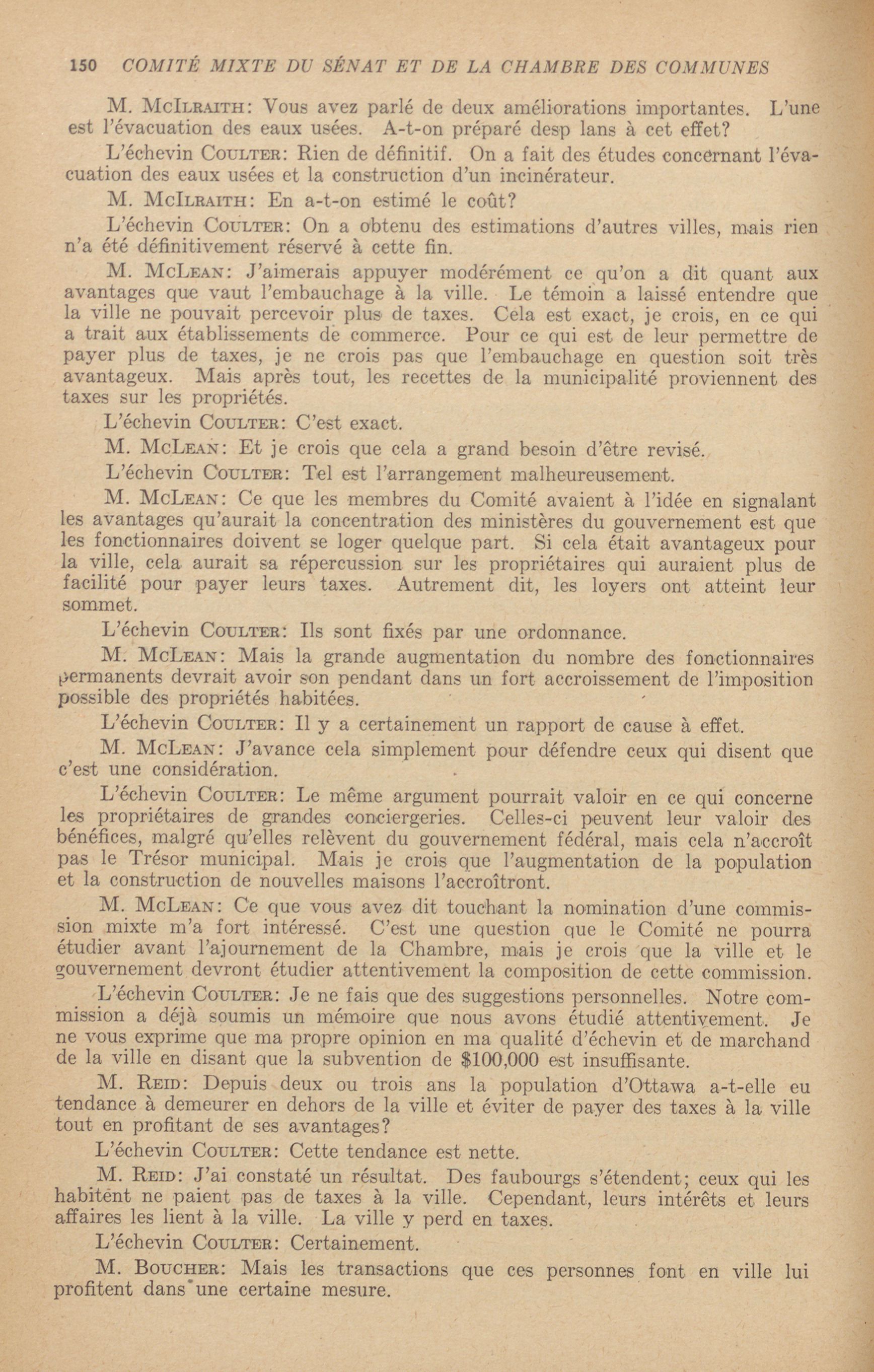 150 COMITÉ MIXTE DU SÉNAT ET DE LA CHAMBRE DES COMMUNES

M. McIlraith: Vous avez parlé de deux améliorations importantes. L'une est l'évacuation des eaux usées. A-t-on préparé desp lans à cet effet?

L'échevin Coulter: Rien de définitif. On a fait des études concernant l'évacuation des eaux usées et la construction d'un incinérateur.

M. McIlraith: En a-t-on estimé le coût?

L'échevin Coulter: On a obtenu des estimations d'autres villes, mais rien n'a été définitivement réservé à cette fin.

M. McLean: J'aimerais appuyer modérément ce qu'on a dit quant aux avantages que vaut l'embauchage à la ville. Le témoin a laissé entendre que la ville ne pouvait percevoir plus de taxes. Cela est exact, je crois, en ce qui a trait aux établissements de commerce. Pour ce qui est de leur permettre de payer plus de taxes, je ne crois pas que l'embauchage en question soit très avantageux. Mais après tout, les recettes de la municipalité proviennent des taxes sur les propriétés.

L'échevin Coulter: C'est exact.

M. McLean: Et je crois que cela a grand besoin d'être revisé.

L'échevin Coulter: Tel est l'arrangement malheureusement.

M. McLean: Ce que les membres du Comité avaient à l'idée en signalant les avantages qu'aurait la concentration des ministères du gouvernement est que les fonctionnaires doivent se loger quelque part. Si cela était avantageux pour la ville, cela aurait sa répercussion sur les propriétaires qui auraient plus de facilité pour payer leurs taxes. Autrement dit, les loyers ont atteint leur sommet.

L'échevin Coulter: Ils sont fixés par une ordonnance.

M. McLean: Mais la grande augmentation du nombre des fonctionnaires permanents devrait avoir son pendant dans un fort accroissement de l'imposition possible des propriétés habitées.

L'échevin Coulter: Il y a certainement un rapport de cause à effet.

M. McLean: J'avance cela simplement pour défendre ceux qui disent que c'est une considération.

L'échevin Coulter: Le même argument pourrait valoir en ce qui concerne les propriétaires de grandes conciergeries. Celles-ci peuvent leur valoir des bénéfices, malgré qu'elles relèvent du gouvernement fédéral, mais cela n'accroît pas le Trésor municipal. Mais je crois que l'augmentation de la population et la construction de nouvelles maisons l'accroîtront.

M. McLean: Ce que vous avez dit touchant la nomination d'une commission mixte m'a fort intéressé. C'est une question que le Comité ne pourra étudier avant l'ajournement de la Chambre, mais je crois que la ville et le gouvernement devront étudier attentivement la composition de cette commission.

L'échevin Coulter: Je ne fais que des suggestions personnelles. Notre commission a déjà soumis un mémoire que nous avons étudié attentivement. Je ne vous exprime que ma propre opinion en ma qualité d'échevin et de marchand de la ville en disant que la subvention de $100,000 est insuffisante.

M. Reid: Depuis deux ou trois ans la population d'Ottawa a-t-elle eu tendance à demeurer en dehors de la ville et éviter de payer des taxes à la ville tout en profitant de ses avantages?

L'échevin Coulter: Cette tendance est nette.

M. Reid: J'ai constaté un résultat. Des faubourgs s'étendent; ceux qui les habitent ne paient pas de taxes à la ville. Cependant, leurs intérêts et leurs affaires les lient à la ville. La ville y perd en taxes.

L'échevin Coulter: Certainement.

M. Boucher: Mais les transactions que ces personnes font en ville lui profitent dans une certaine mesure.